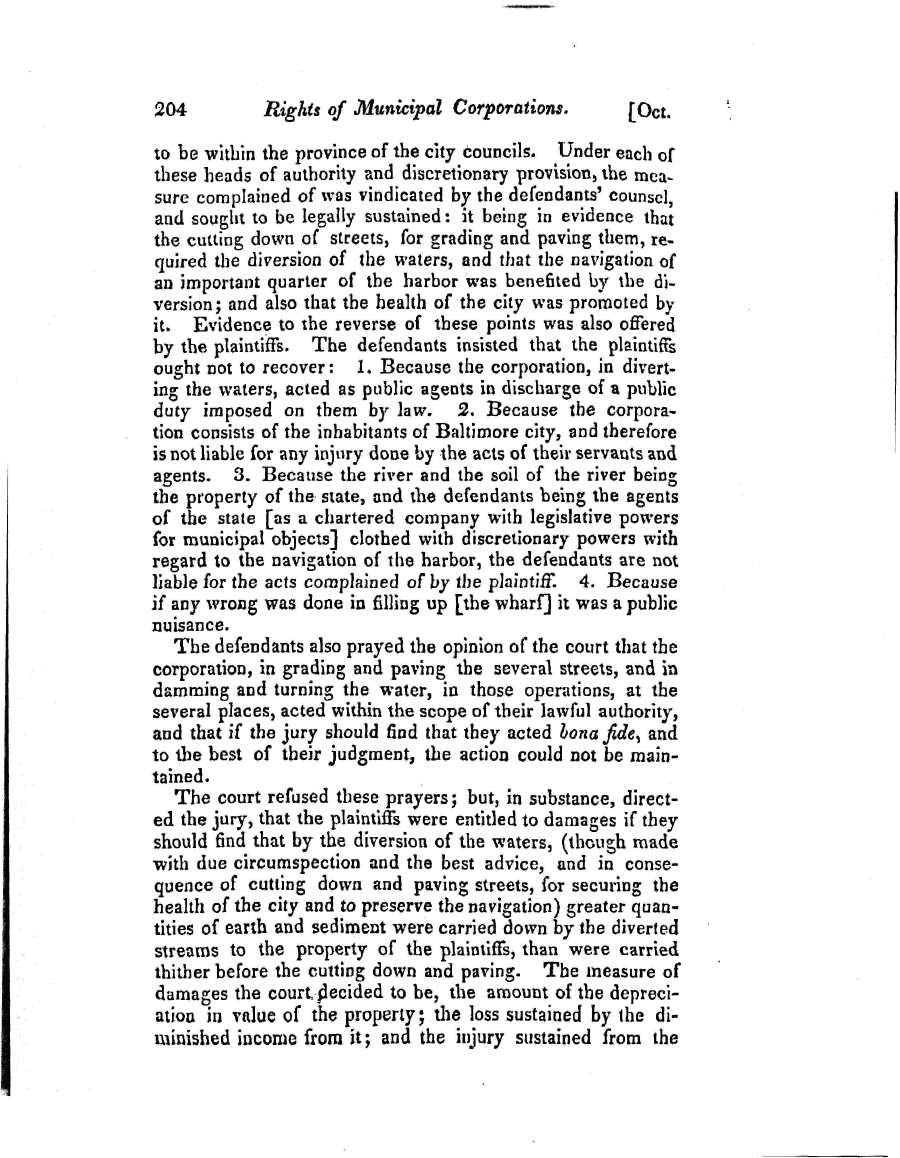 204 Rights of Municipal Corporations. [Oct.

to be within the province of the city councils. Under each of these heads of authority and discretionary provision, the measure complained of was vindicated by the defendants' counsel, and sought to be legally sustained: it being in evidence that the cutting down of streets, for grading and paving them, required the diversion of the waters, and that the navigation of an important quarter of the harbor was benefited by the diversion; and also that the health of the city was promoted by it. Evidence to the reverse of these points was also offered by the plaintiffs. The defendants insisted that the plaintiffs ought not to recover: 1. Because the corporation, in diverting the waters, acted as public agents in discharge of a public duty imposed on them by law. 2. Because the corporation consists of the inhabitants of Baltimore city, and therefore is not liable for any injury done by the acts of their servants and agents. 3. Because the river and the soil of the river being the property of the state, and the defendants being the agents of the state [as a chartered company with legislative powers for municipal objects] clothed with discretionary powers with regard to the navigation of the harbor, the defendants are not liable for the acts complained of by the plaintiff. 4. Because if any wrong was done in filling up [the wharf] it was a public nuisance.

The defendants also prayed the opinion of the court that the corporation, in grading and paving the several streets, and in damming and turning the water, in those operations, at the several places, acted within the scope of their lawful authority, and that if the jury should find that they acted bona fide, and to the best of their judgment, the action could not be maintained.

The court refused these prayers; but, in substance, directed the jury, that the plaintiffs were entitled to damages if they should find that by the diversion of the waters, (though made with due circumspection and the best advice, and in consequence of cutting down and paving streets, for securing the health of the city and to preserve the navigation) greater quantities of earth and sediment were carried down by the diverted streams to the property of the plaintiffs, than were carried thither before the cutting down and paving. The measure of damages the court decided to be, the amount of the depreciation in value of the property; the loss sustained by the diminished income from it; and the injury sustained from the